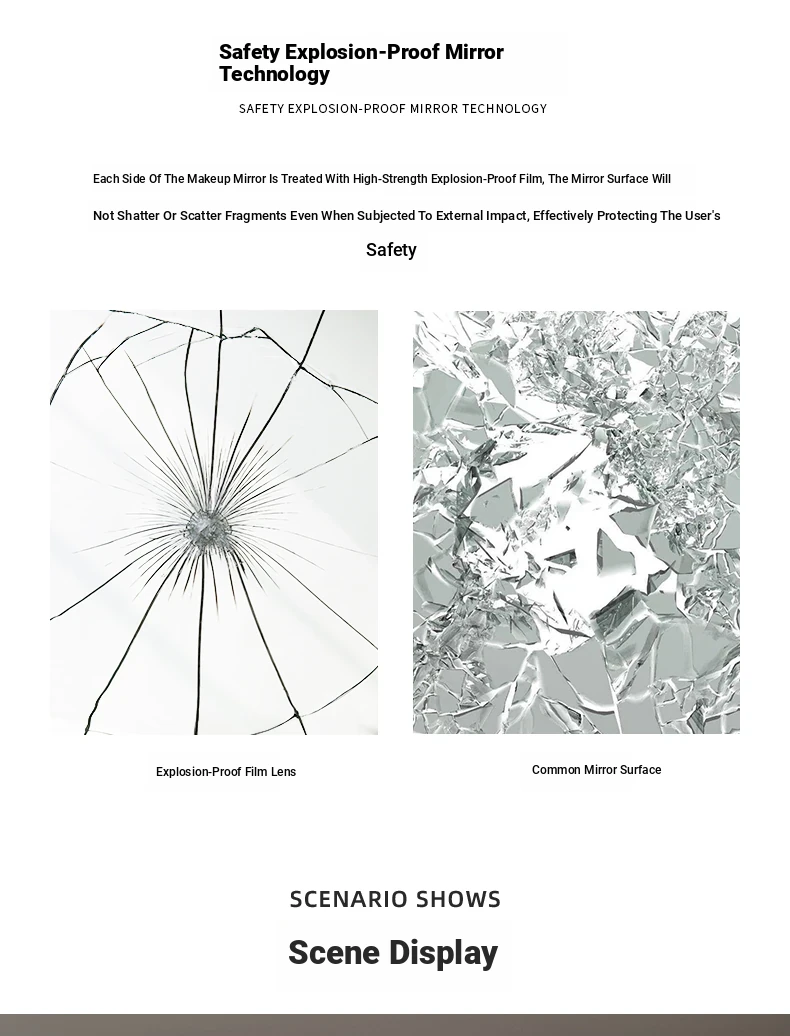 Safety Explosion-Proof Mirror Technology

SAFETY EXPLOSION-PROOF MIRROR TECHNOLOGY

Each Side Of The Makeup Mirror Is Treated With High-Strength Explosion-Proof Film, The Mirror Surface Will Not Shatter Or Scatter Fragments Even When Subjected To External Impact, Effectively Protecting The User's Safety

Explosion-Proof Film Lens

Common Mirror Surface

SCENARIO SHOWS

Scene Display